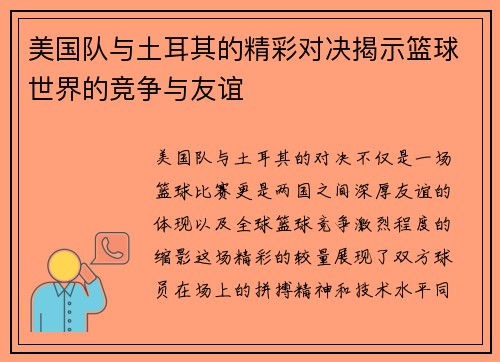 美国队与土耳其的精彩对决揭示篮球世界的竞争与友谊

美国队与土耳其的对决不仅是一场篮球比赛更是两国之间深厚友谊的体现以及全球篮球竞争激烈程度的缩影这场精彩的较量展现了双方球员在场上的拼搏精神和技术水平同